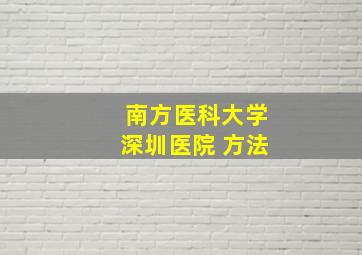 南方医科大学
深圳医院 方法